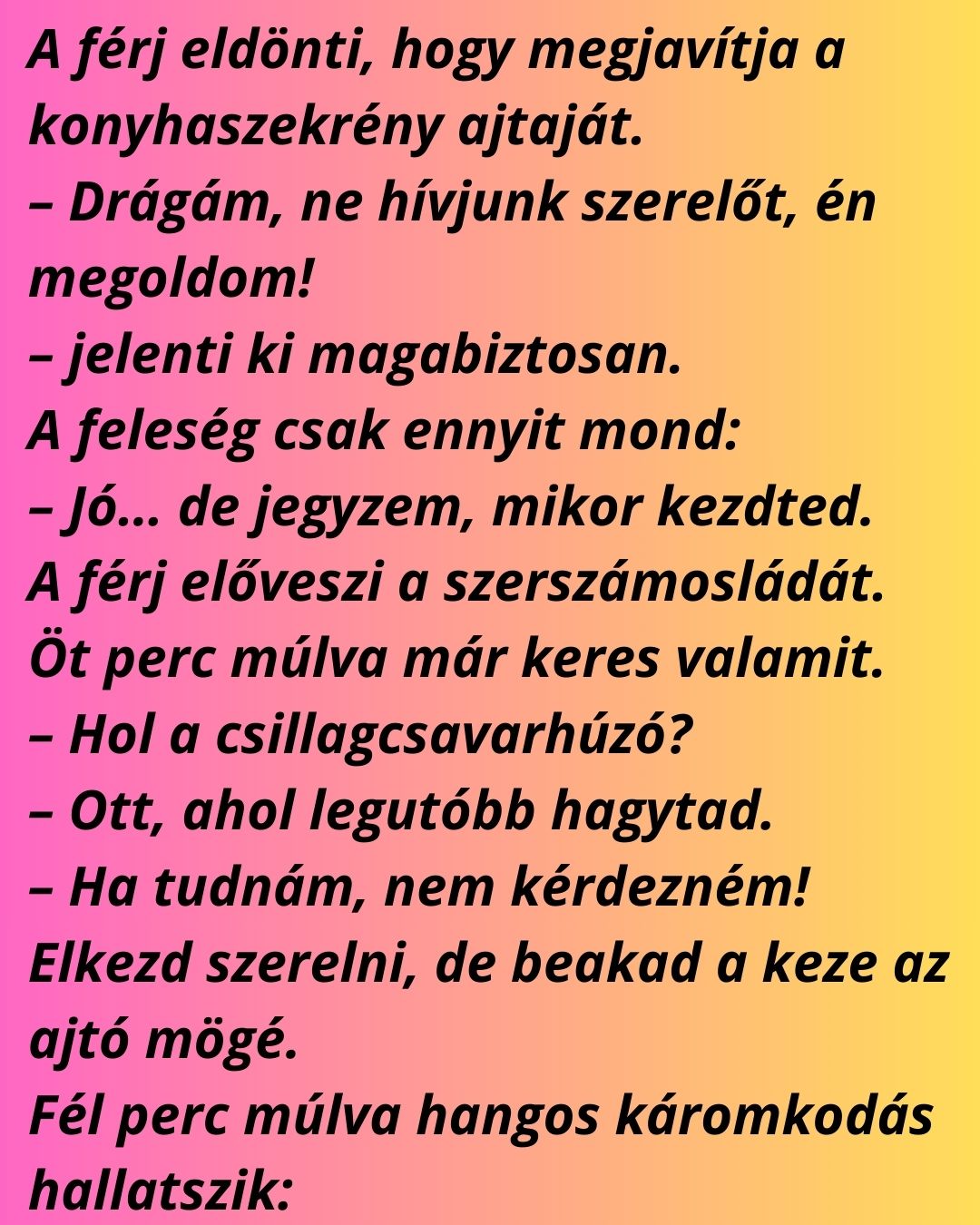 A férj eldönti, hogy megjavítja a konyhaszekrény ajtaját.

– Drágám, ne hívjunk szerelőt, én megoldom!

– jelenti ki magabiztosan.

A feleség csak ennyit mond:

– Jó… de jegyzem, mikor kezdted.

A férj előveszi a szerszámosládát.

Öt perc múlva már keres valamit.

– Hol a csillagcsavarhúzó?

– Ott, ahol legutóbb hagytad.

– Ha tudnám, nem kérdezném!

Elkezd szerelni, de beakad a keze az ajtó mögé.

Fél perc múlva hangos káromkodás hallatszik: